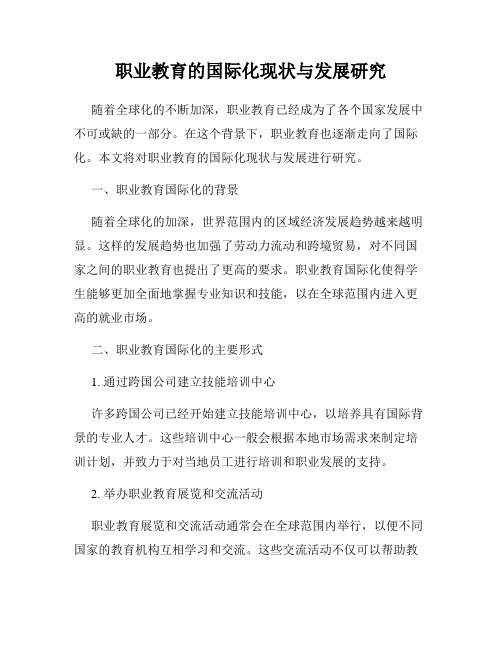 职业教育的国际化现状与发展研究

随着全球化的不断加深，职业教育已经成为了各个国家发展中不可或缺的一部分。在这个背景下，职业教育也逐渐走向了国际化。本文将对职业教育的国际化现状与发展进行研究。

一、职业教育国际化的背景

随着全球化的加深，世界范围内的区域经济发展趋势越来越明显。这样的发展趋势也加强了劳动力流动和跨境贸易，对不同国家之间的职业教育也提出了更高的要求。职业教育国际化使得学生能够更加全面地掌握专业知识和技能，以在全球范围内进入更高的就业市场。

二、职业教育国际化的主要形式

1. 通过跨国公司建立技能培训中心

许多跨国公司已经开始建立技能培训中心，以培养具有国际背景的专业人才。这些培训中心一般会根据本地市场需求来制定培训计划，并致力于对当地员工进行培训和职业发展的支持。

2. 举办职业教育展览和交流活动

职业教育展览和交流活动通常会在全球范围内举行，以便不同国家的教育机构互相学习和交流。这些交流活动不仅可以帮助教